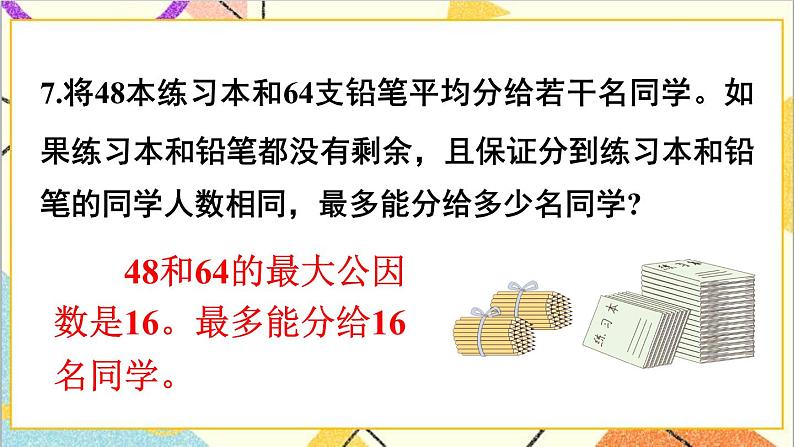 7.将48本练习本和64支铅笔平均分给若干名同学。如果练习本和铅笔都没有剩余，且保证分到练习本和铅笔的同学人数相同，最多能分给多少名同学?

48和64的最大公因数是16。最多能分给16名同学。

练习本

练习本